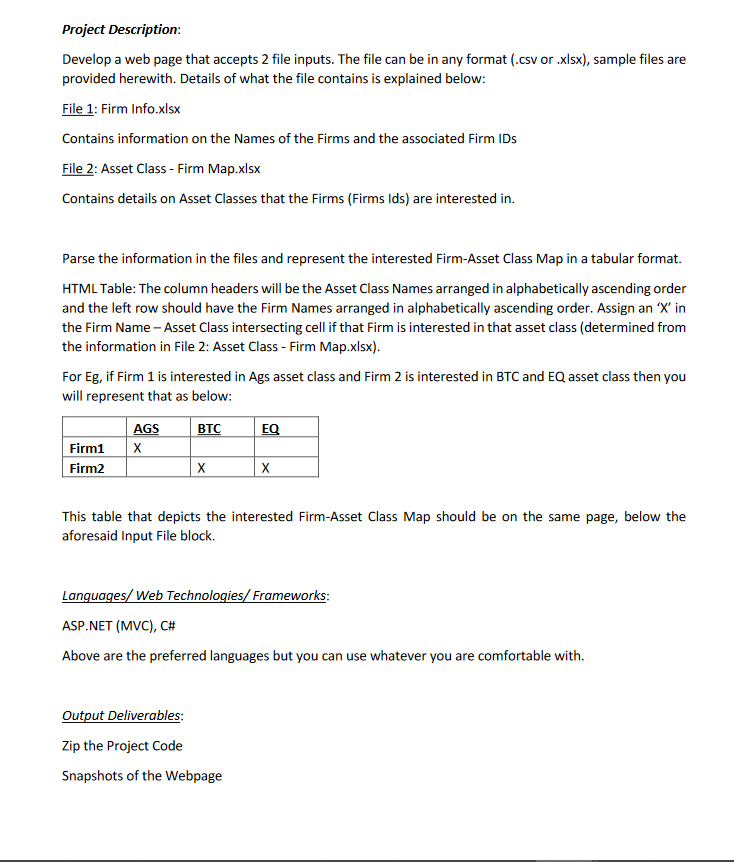 Project Description:

Develop a web page that accepts 2 file inputs. The file can be in any format (.csv or .xlsx), sample files are provided herewith. Details of what the file contains is explained below:

File 1: Firm Info.xlsx

Contains information on the Names of the Firms and the associated Firm IDs

File 2: Asset Class - Firm Map.xlsx

Contains details on Asset Classes that the Firms (Firms Ids) are interested in.

Parse the information in the files and represent the interested Firm-Asset Class Map in a tabular format.

HTML Table: The column headers will be the Asset Class Names arranged in alphabetically ascending order and the left row should have the Firm Names arranged in alphabetically ascending order. Assign an 'X' in the Firm Name – Asset Class intersecting cell if that Firm is interested in that asset class (determined from the information in File 2: Asset Class - Firm Map.xlsx).

For Eg, if Firm 1 is interested in Ags asset class and Firm 2 is interested in BTC and EQ asset class then you will represent that as below:

| | AGS | BTC | EQ |
|---|---|---|---|
| Firm1 | X | | |
| Firm2 | | X | X |

This table that depicts the interested Firm-Asset Class Map should be on the same page, below the aforesaid Input File block.

Languages/ Web Technologies/ Frameworks:

ASP.NET (MVC), C#

Above are the preferred languages but you can use whatever you are comfortable with.

Output Deliverables:

Zip the Project Code

Snapshots of the Webpage